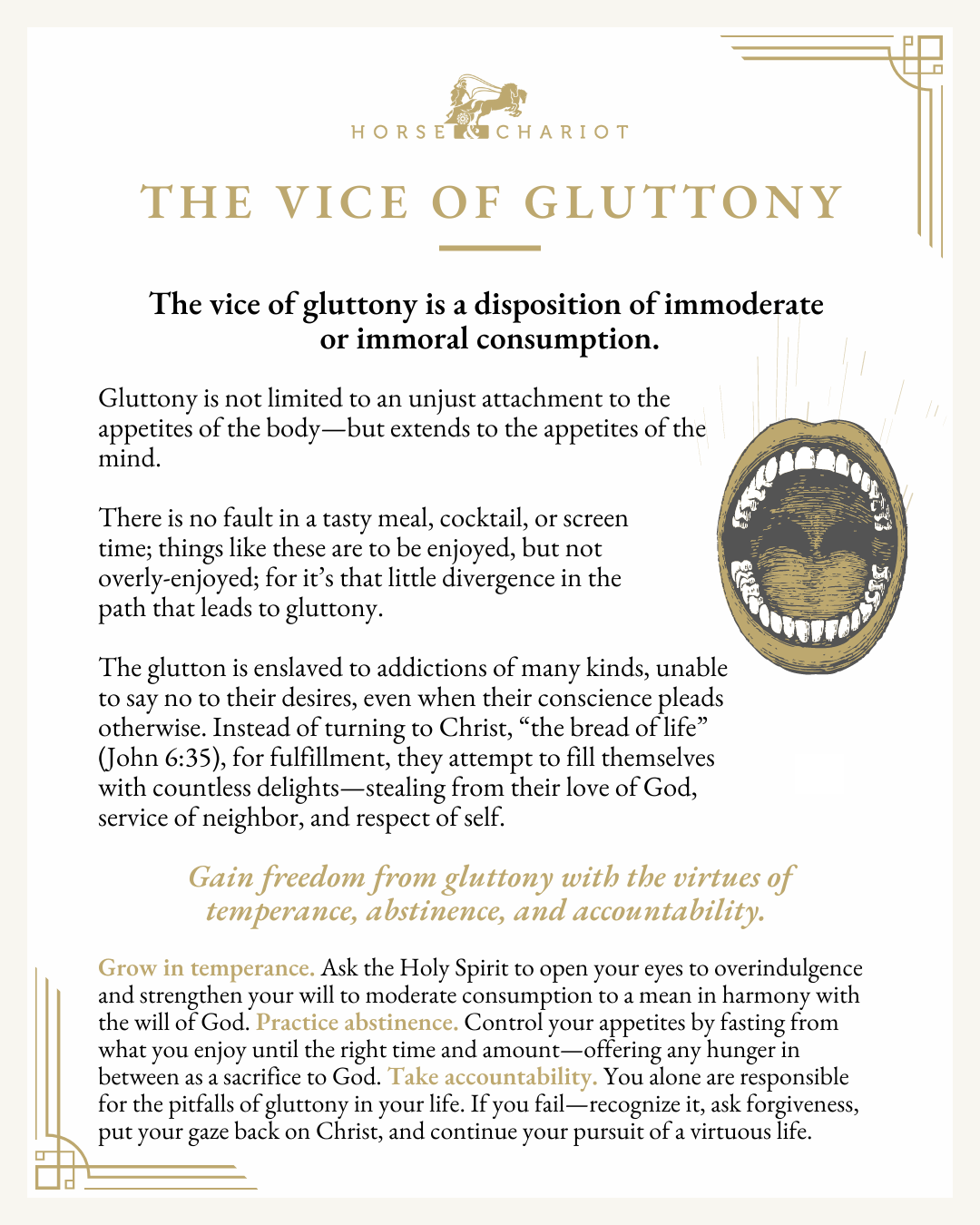 HORSE & CHARIOT

THE VICE OF GLUTTONY

The vice of gluttony is a disposition of immoderate or immoral consumption.

Gluttony is not limited to an unjust attachment to the appetites of the body—but extends to the appetites of the mind.

There is no fault in a tasty meal, cocktail, or screen time; things like these are to be enjoyed, but not overly-enjoyed; for it's that little divergence in the path that leads to gluttony.

The glutton is enslaved to addictions of many kinds, unable to say no to their desires, even when their conscience pleads otherwise. Instead of turning to Christ, "the bread of life" (John 6:35), for fulfillment, they attempt to fill themselves with countless delights—stealing from their love of God, service of neighbor, and respect of self.

Gain freedom from gluttony with the virtues of temperance, abstinence, and accountability.

Grow in temperance. Ask the Holy Spirit to open your eyes to overindulgence and strengthen your will to moderate consumption to a mean in harmony with the will of God. Practice abstinence. Control your appetites by fasting from what you enjoy until the right time and amount—offering any hunger in between as a sacrifice to God. Take accountability. You alone are responsible for the pitfalls of gluttony in your life. If you fail—recognize it, ask forgiveness, put your gaze back on Christ, and continue your pursuit of a virtuous life.